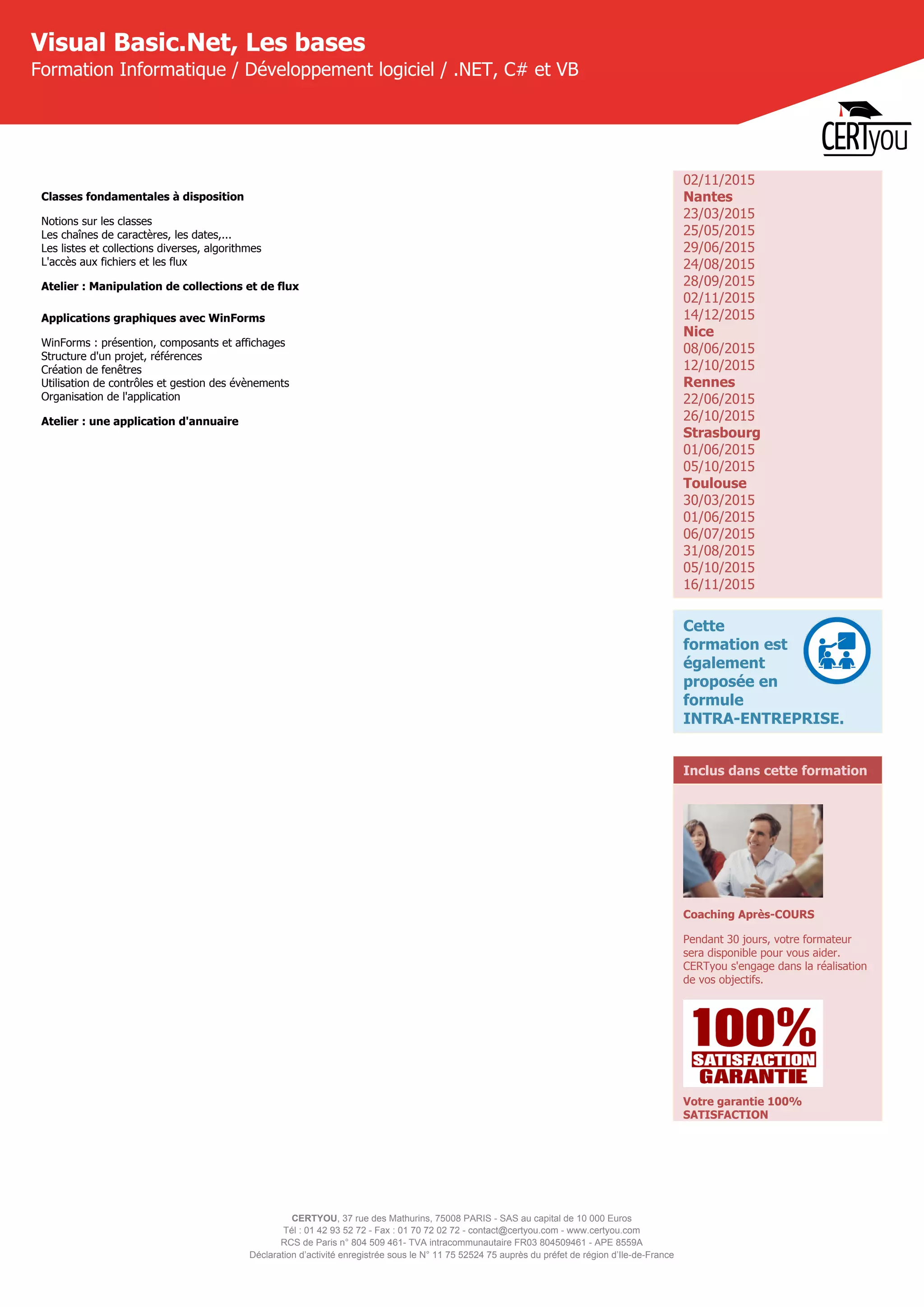 Visual Basic.Net, Les bases
Formation Informatique / Développement logiciel / .NET, C# et VB

CERTyou

Classes fondamentales à disposition

Notions sur les classes
Les chaînes de caractères, les dates,...
Les listes et collections diverses, algorithmes
L'accès aux fichiers et les flux

Atelier : Manipulation de collections et de flux

Applications graphiques avec WinForms

WinForms : présention, composants et affichages
Structure d'un projet, références
Création de fenêtres
Utilisation de contrôles et gestion des évènements
Organisation de l'application

Atelier : une application d'annuaire

02/11/2015
Nantes
23/03/2015
25/05/2015
29/06/2015
24/08/2015
28/09/2015
02/11/2015
14/12/2015
Nice
08/06/2015
12/10/2015
Rennes
22/06/2015
26/10/2015
Strasbourg
01/06/2015
05/10/2015
Toulouse
30/03/2015
01/06/2015
06/07/2015
31/08/2015
05/10/2015
16/11/2015

Cette formation est également proposée en formule INTRA-ENTREPRISE.

Inclus dans cette formation

Coaching Après-COURS

Pendant 30 jours, votre formateur sera disponible pour vous aider. CERTyou s'engage dans la réalisation de vos objectifs.

100% SATISFACTION GARANTIE

Votre garantie 100% SATISFACTION

CERTYOU, 37 rue des Mathurins, 75008 PARIS - SAS au capital de 10 000 Euros
Tél : 01 42 93 52 72 - Fax : 01 70 72 02 72 - contact@certyou.com - www.certyou.com
RCS de Paris n° 804 509 461- TVA intracommunautaire FR03 804509461 - APE 8559A
Déclaration d'activité enregistrée sous le N° 11 75 52524 75 auprès du préfet de région d'Ile-de-France